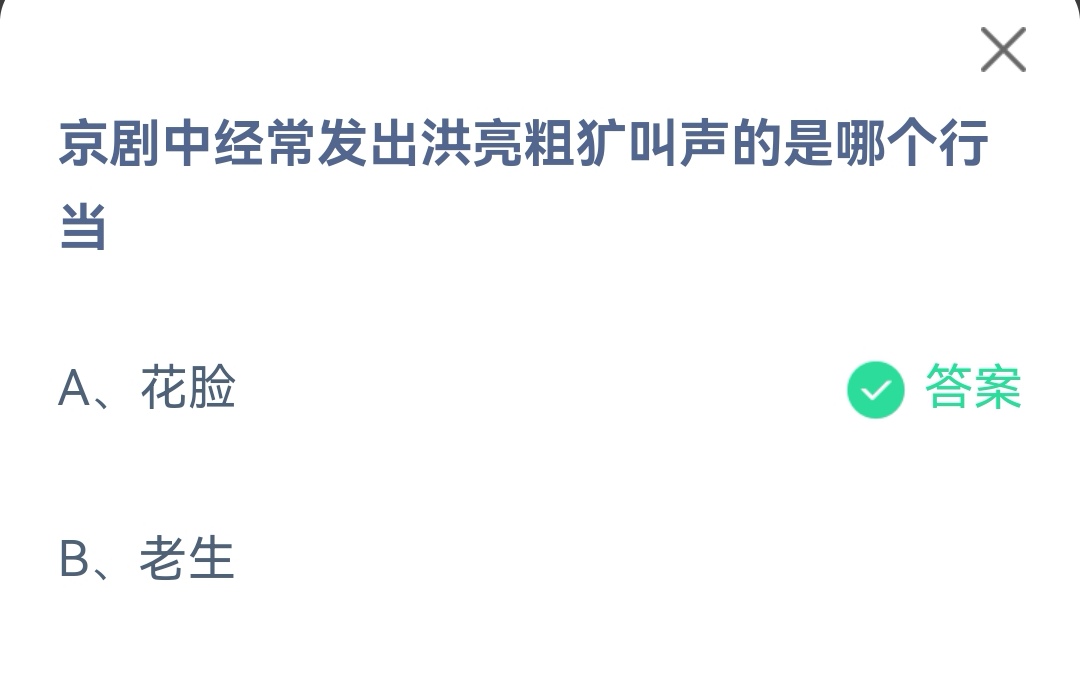 京剧中经常发出洪亮粗犷叫声的是哪个行当

A、花脸

答案

B、老生